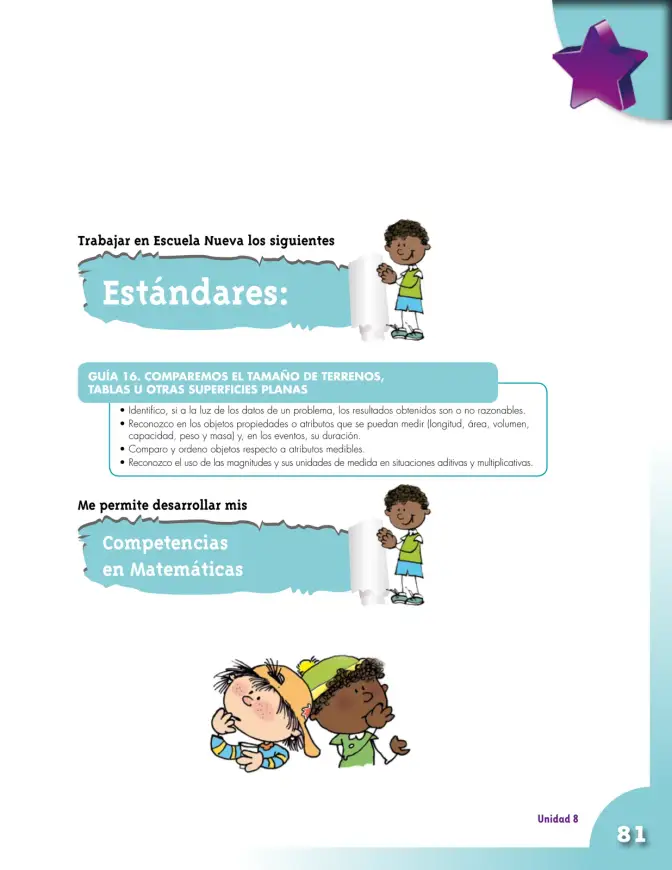 Trabajar en Escuela Nueva los siguientes

Estándares:

GUÍA 16. COMPAREMOS EL TAMAÑO DE TERRENOS, TABLAS U OTRAS SUPERFICIES PLANAS

• Identifico, si a la luz de los datos de un problema, los resultados obtenidos son o no razonables.
• Reconozco en los objetos propiedades o atributos que se puedan medir (longitud, área, volumen, capacidad, peso y masa) y, en los eventos, su duración.
• Comparo y ordeno objetos respecto a atributos medibles.
• Reconozco el uso de las magnitudes y sus unidades de medida en situaciones aditivas y multiplicativas.

Me permite desarrollar mis

Competencias
en Matemáticas

Unidad 8

81